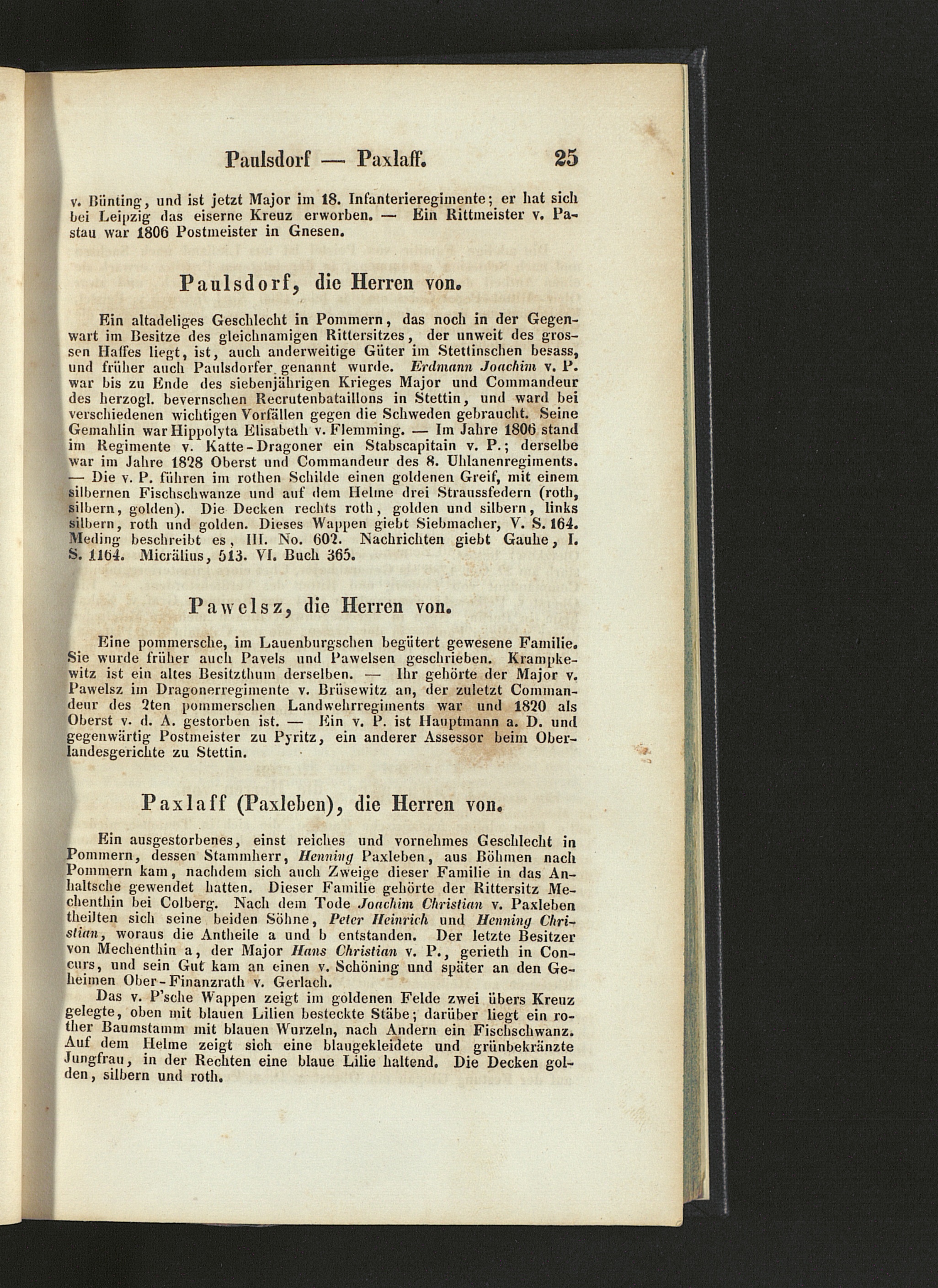 Paulsdorf — Paxlaff. 25

v. Bünting, und ist jetzt Major im 18. Infanterieregimente; er hat sich bei Leipzig das eiserne Kreuz erworben. — Ein Rittmeister v. Pastau war 1806 Postmeister in Gnesen.

Paulsdorf, die Herren von.

Ein altadeliges Geschlecht in Pommern, das noch in der Gegenwart im Besitze des gleichnamigen Rittersitzes, der unweit des grossen Haffes liegt, ist, auch anderweitige Güter im Stettinschen besass, und früher auch Paulsdorfer genannt wurde. Erdmann Joachim v. P. war bis zu Ende des siebenjährigen Krieges Major und Commandeur des herzogl. bevernschen Recrutenbataillons in Stettin, und ward bei verschiedenen wichtigen Vorfällen gegen die Schweden gebraucht. Seine Gemahlin war Hippolyta Elisabeth v. Flemming. — Im Jahre 1806 stand im Regimente v. Katte-Dragoner ein Stabscapitain v. P.; derselbe war im Jahre 1828 Oberst und Commandeur des 8. Uhlanenregiments. — Die v. P. führen im rothen Schilde einen goldenen Greif, mit einem silbernen Fischschwanze und auf dem Helme drei Straussfedern (roth, silbern, golden). Die Decken rechts roth, golden und silbern, links silbern, roth und golden. Dieses Wappen giebt Siebmacher, V. S. 164. Meding beschreibt es, III. No. 602. Nachrichten giebt Gauhe, I. S. 1164. Micrälius, 513. VI. Buch 365.

Pawelsz, die Herren von.

Eine pommersche, im Lauenburgschen begütert gewesene Familie. Sie wurde früher auch Pavels und Pawelsen geschrieben. Krampkewitz ist ein altes Besitzthum derselben. — Ihr gehörte der Major v. Pawelsz im Dragonerregimente v. Brüsewitz an, der zuletzt Commandeur des 2ten pommerschen Landwehrregiments war und 1820 als Oberst v. d. A. gestorben ist. — Ein v. P. ist Hauptmann a. D. und gegenwärtig Postmeister zu Pyritz, ein anderer Assessor beim Oberlandesgerichte zu Stettin.

Paxlaff (Paxleben), die Herren von.

Ein ausgestorbenes, einst reiches und vornehmes Geschlecht in Pommern, dessen Stammherr, Henning Paxleben, aus Böhmen nach Pommern kam, nachdem sich auch Zweige dieser Familie in das Anhaltsche gewendet hatten. Dieser Familie gehörte der Rittersitz Mechenthin bei Colberg. Nach dem Tode Joachim Christian v. Paxleben theilten sich seine beiden Söhne, Peter Heinrich und Henning Christian, woraus die Antheile a und b entstanden. Der letzte Besitzer von Mechenthin a, der Major Hans Christian v. P., gerieth in Concurs, und sein Gut kam an einen v. Schöning und später an den Geheimen Ober-Finanzrath v. Gerlach.

Das v. P'sche Wappen zeigt im goldenen Felde zwei übers Kreuz gelegte, oben mit blauen Lilien besteckte Stäbe; darüber liegt ein rother Baumstamm mit blauen Wurzeln, nach Andern ein Fischschwanz. Auf dem Helme zeigt sich eine blaugekleidete und grünbekränzte Jungfrau, in der Rechten eine blaue Lilie haltend. Die Decken golden, silbern und roth.